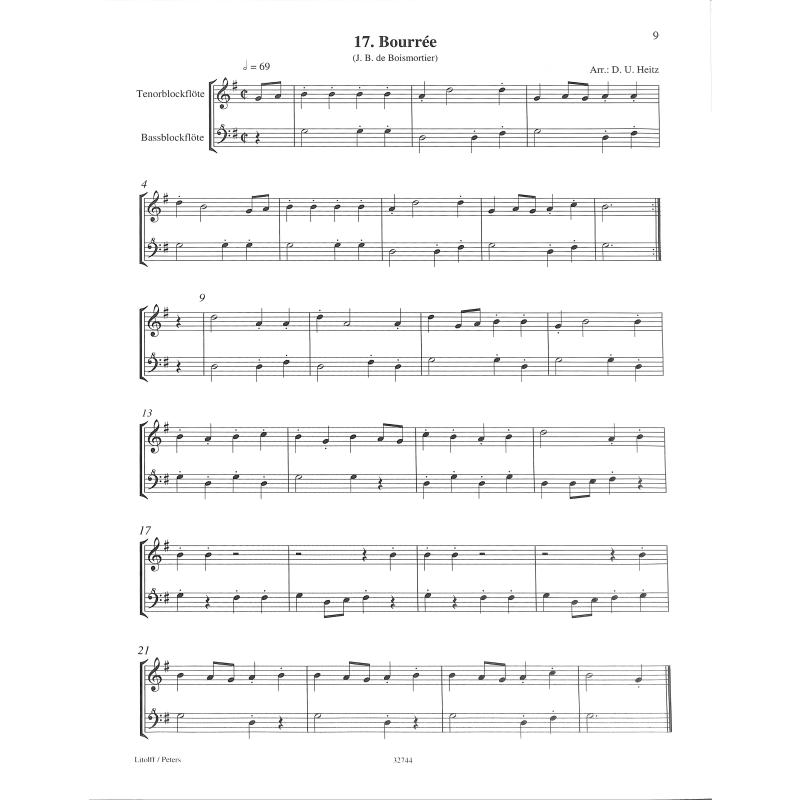 9

17. Bourrée
(J. B. de Boismortier)

♩ = 69

Arr.: D. U. Heitz

Tenorblockflöte

Bassblockflöte

4

9

13

17

21

Litolff / Peters

32744